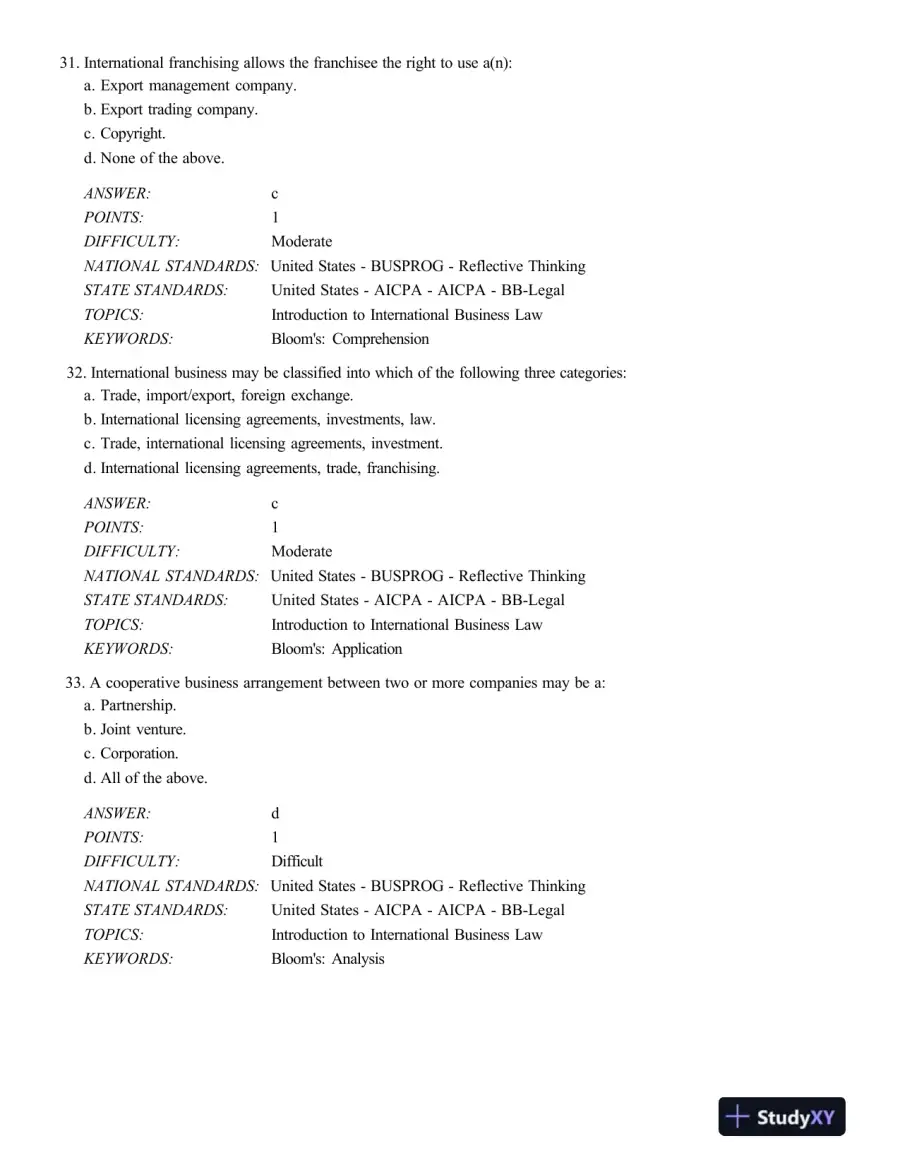 31. International franchising allows the franchisee the right to use a(n):
a. Export management company.
b. Export trading company.
c. Copyright.
d. None of the above.

ANSWER: c
POINTS: 1
DIFFICULTY: Moderate
NATIONAL STANDARDS: United States - BUSPROG - Reflective Thinking
STATE STANDARDS: United States - AICPA - AICPA - BB-Legal
TOPICS: Introduction to International Business Law
KEYWORDS: Bloom's: Comprehension

32. International business may be classified into which of the following three categories:
a. Trade, import/export, foreign exchange.
b. International licensing agreements, investments, law.
c. Trade, international licensing agreements, investment.
d. International licensing agreements, trade, franchising.

ANSWER: c
POINTS: 1
DIFFICULTY: Moderate
NATIONAL STANDARDS: United States - BUSPROG - Reflective Thinking
STATE STANDARDS: United States - AICPA - AICPA - BB-Legal
TOPICS: Introduction to International Business Law
KEYWORDS: Bloom's: Application

33. A cooperative business arrangement between two or more companies may be a:
a. Partnership.
b. Joint venture.
c. Corporation.
d. All of the above.

ANSWER: d
POINTS: 1
DIFFICULTY: Difficult
NATIONAL STANDARDS: United States - BUSPROG - Reflective Thinking
STATE STANDARDS: United States - AICPA - AICPA - BB-Legal
TOPICS: Introduction to International Business Law
KEYWORDS: Bloom's: Analysis

StudyXY